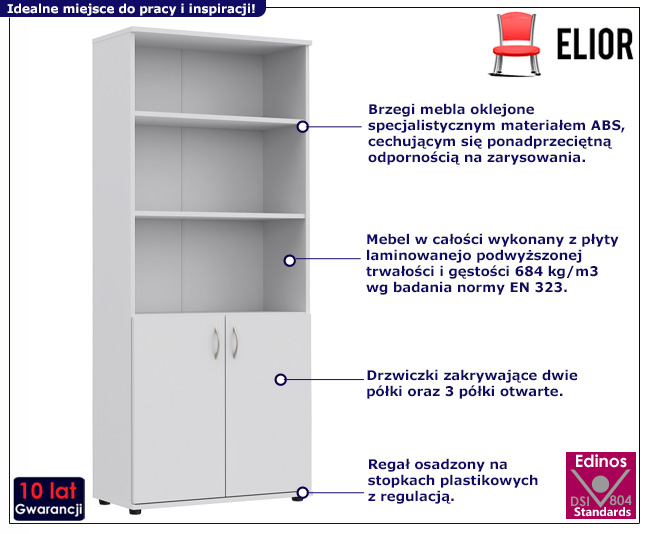 Idealne miejsce do pracy i inspiracji!

ELIOR

Brzegi mebla oklejone specjalistycznym materiałem ABS, cechującym się ponadprzeciętną odpornością na zarysowania.

Mebel w całości wykonany z płyty laminowanejo podwyższonej trwałości i gęstości 684 kg/m3 wg badania normy EN 323.

Drzwiczki zakrywające dwie półki oraz 3 półki otwarte.

Regał osadzony na stopkach plastikowych z regulacją.

10 lat
Gwarancji

Edinos
DSI 804
Standards